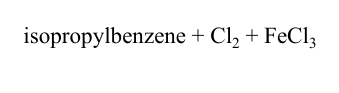 isopropylbenzene + $Cl_2$ + $FeCl_3$